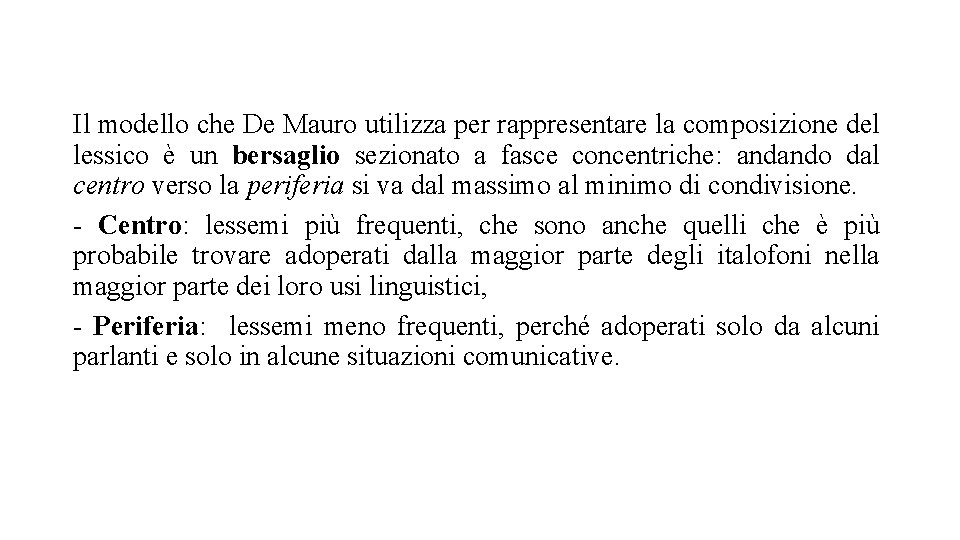 Il modello che De Mauro utilizza per rappresentare la composizione del lessico è un bersaglio sezionato a fasce concentriche: andando dal centro verso la periferia si va dal massimo al minimo di condivisione.

- Centro: lessemi più frequenti, che sono anche quelli che è più probabile trovare adoperati dalla maggior parte degli italofoni nella maggior parte dei loro usi linguistici,

- Periferia: lessemi meno frequenti, perché adoperati solo da alcuni parlanti e solo in alcune situazioni comunicative.